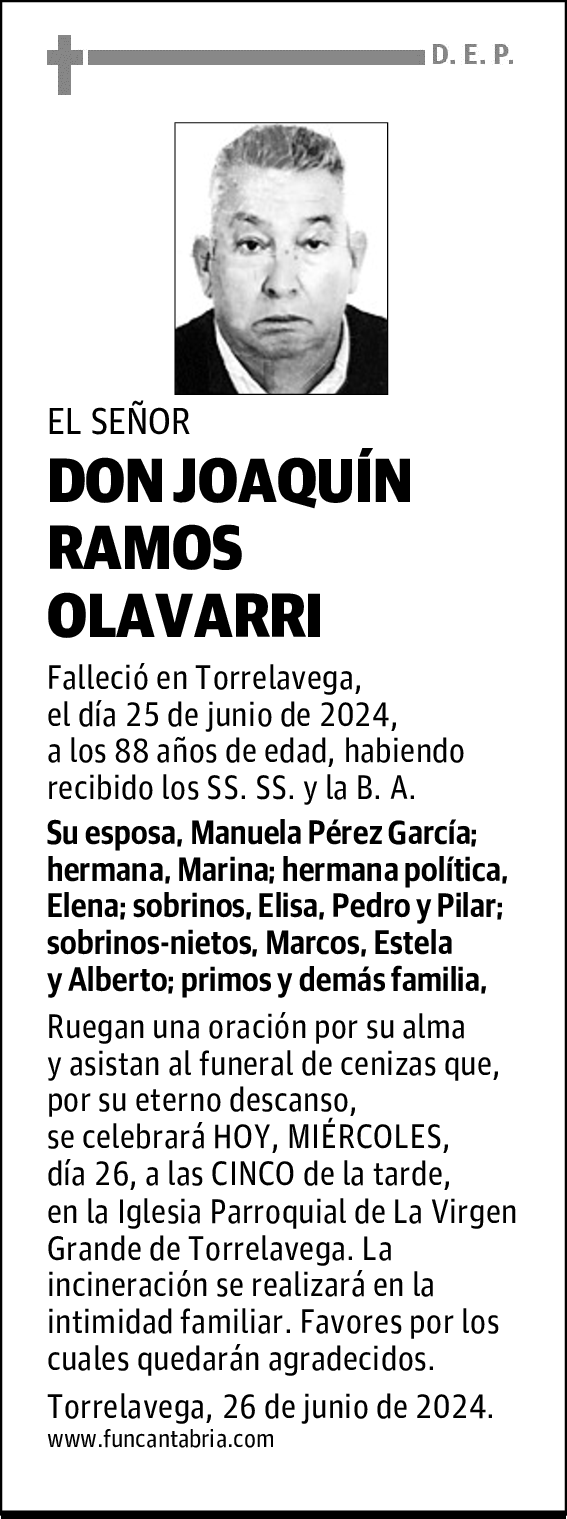 D. E. P.

EL SEÑOR

DON JOAQUÍN RAMOS OLAVARRI

Falleció en Torrelavega, el día 25 de junio de 2024, a los 88 años de edad, habiendo recibido los SS. SS. y la B. A.

Su esposa, Manuela Pérez García; hermana, Marina; hermana política, Elena; sobrinos, Elisa, Pedro y Pilar; sobrinos-nietos, Marcos, Estela y Alberto; primos y demás familia,

Ruegan una oración por su alma y asistan al funeral de cenizas que, por su eterno descanso, se celebrará HOY, MIÉRCOLES, día 26, a las CINCO de la tarde, en la Iglesia Parroquial de La Virgen Grande de Torrelavega. La incineración se realizará en la intimidad familiar. Favores por los cuales quedarán agradecidos.

Torrelavega, 26 de junio de 2024.
www.funcantabria.com